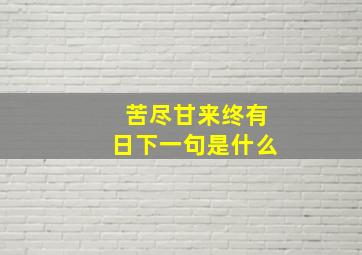 苦尽甘来终有日下一句是什么